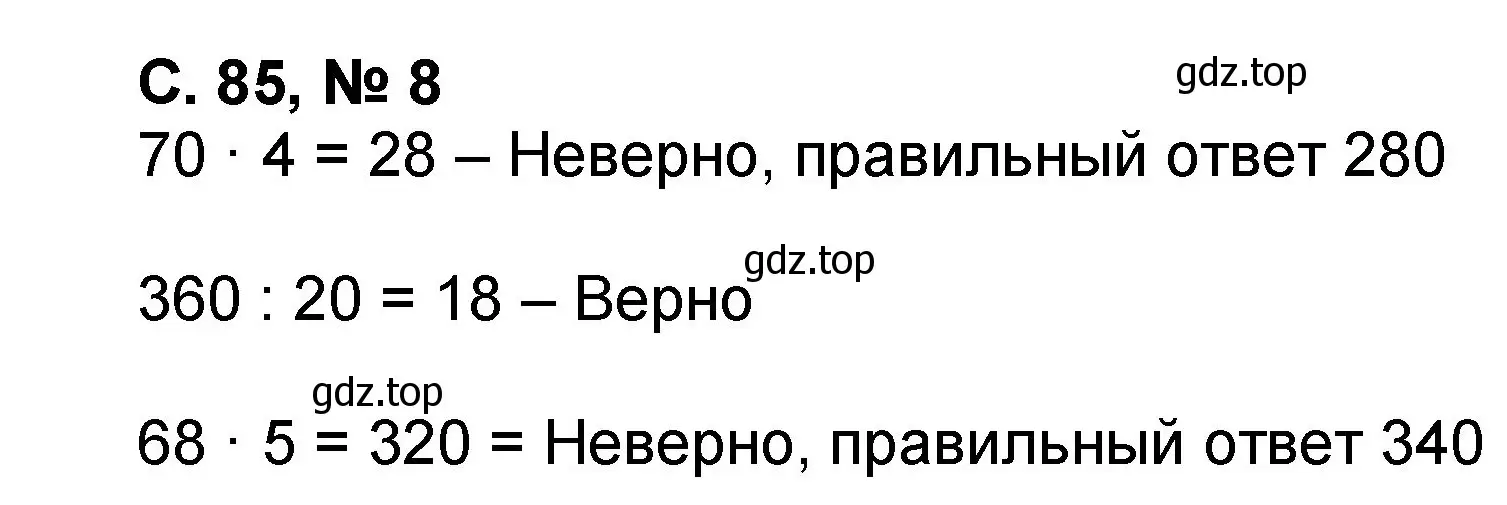 С. 85, № 8

gdz.top

$70 \cdot 4 = 28$ – Неверно, правильный ответ 280

gdz.top

$360 : 20 = 18$ – Верно

gdz.top

$68 \cdot 5 = 320$ = Неверно, правильный ответ 340